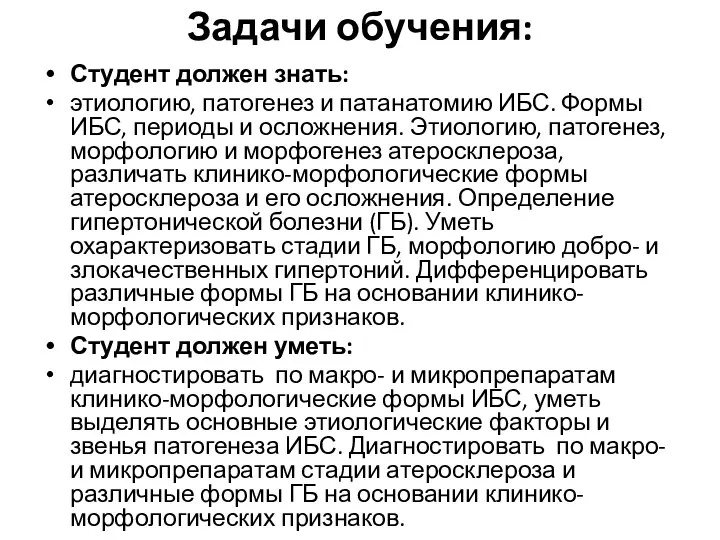 Задачи обучения:

• Студент должен знать:

• этиологию, патогенез и патанатомию ИБС. Формы ИБС, периоды и осложнения. Этиологию, патогенез, морфологию и морфогенез атеросклероза, различать клинико-морфологические формы атеросклероза и его осложнения. Определение гипертонической болезни (ГБ). Уметь охарактеризовать стадии ГБ, морфологию добро- и злокачественных гипертоний. Дифференцировать различные формы ГБ на основании клинико-морфологических признаков.

• Студент должен уметь:

• диагностировать по макро- и микропрепаратам клинико-морфологические формы ИБС, уметь выделять основные этиологические факторы и звенья патогенеза ИБС. Диагностировать по макро- и микропрепаратам стадии атеросклероза и различные формы ГБ на основании клинико-морфологических признаков.